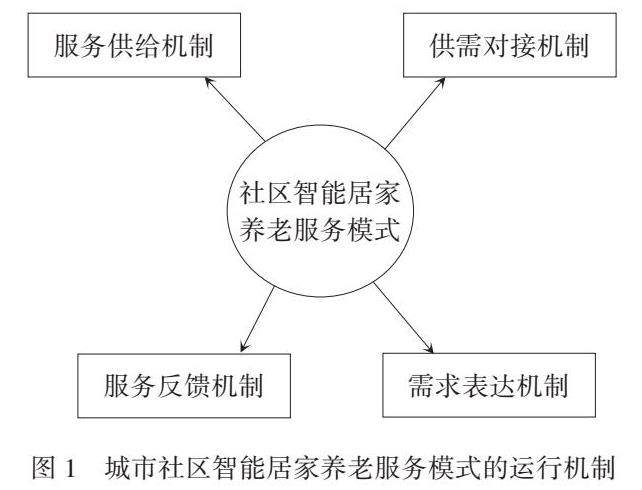 服务供给机制

供需对接机制

社区智能居家养老服务模式

服务反馈机制

需求表达机制

图 1　城市社区智能居家养老服务模式的运行机制